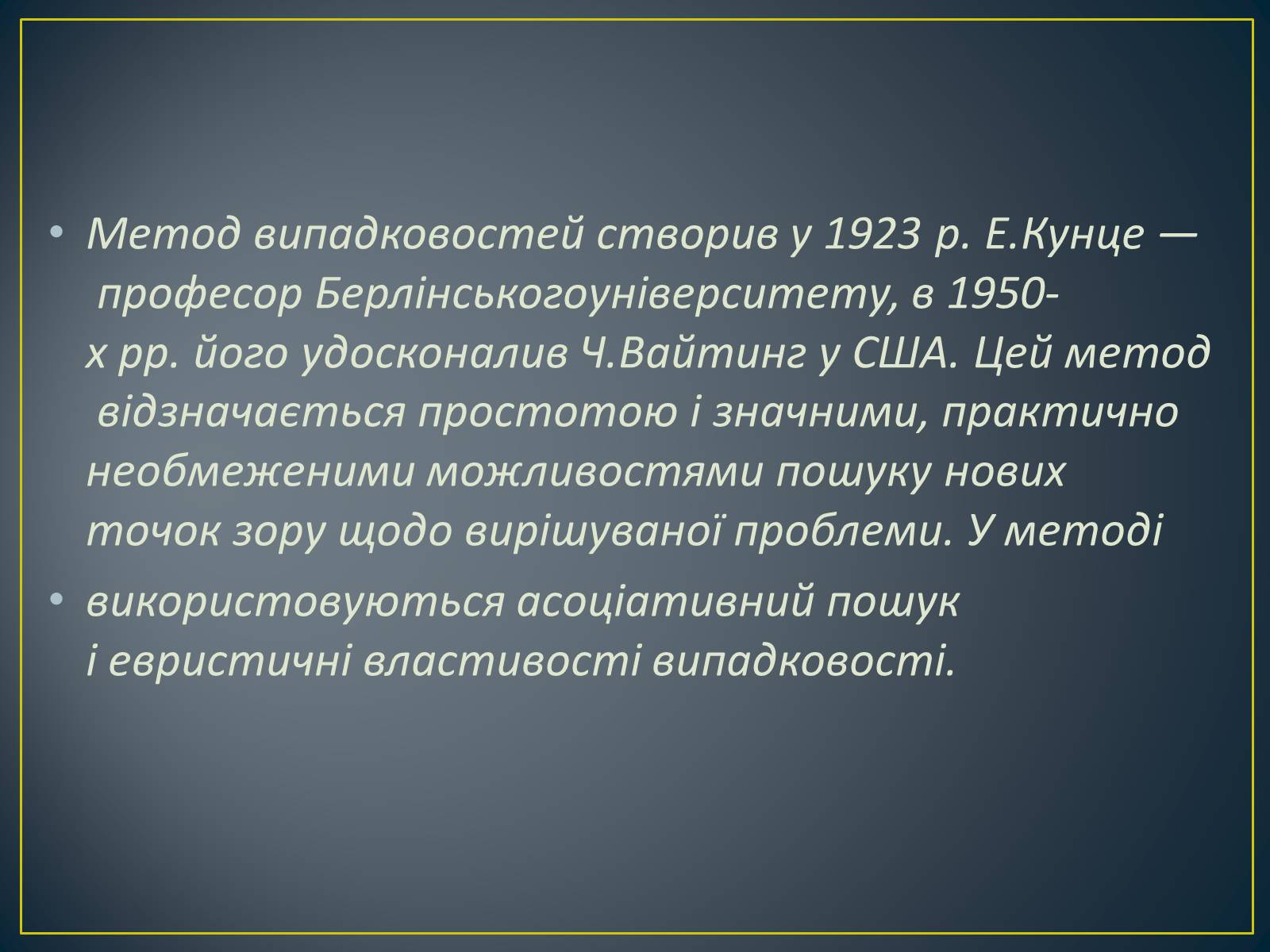 • Метод випадковостей створив у 1923 р. Е.Кунце — професор Берлінськогоуніверситету, в 1950-х рр. його удосконалив Ч.Вайтинг у США. Цей метод відзначається простотою і значними, практично необмеженими можливостями пошуку нових точок зору щодо вирішуваної проблеми. У методі

• використовуються асоціативний пошук і евристичні властивості випадковості.